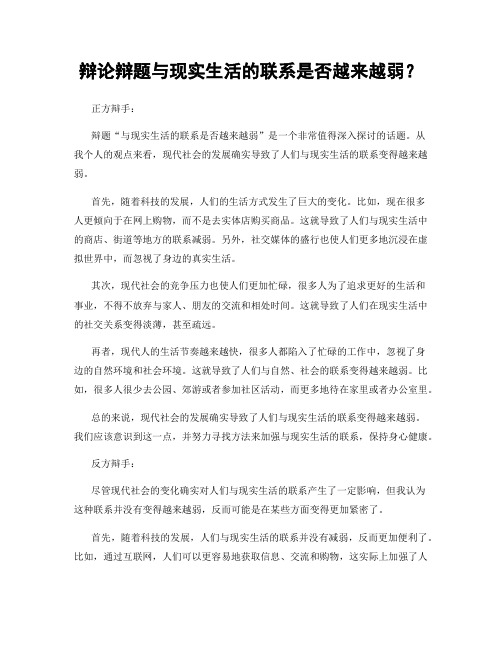 辩论辩题与现实生活的联系是否越来越弱？

正方辩手：

辩题“与现实生活的联系是否越来越弱”是一个非常值得深入探讨的话题。从我个人的观点来看，现代社会的发展确实导致了人们与现实生活的联系变得越来越弱。

首先，随着科技的发展，人们的生活方式发生了巨大的变化。比如，现在很多人更倾向于在网上购物，而不是去实体店购买商品。这就导致了人们与现实生活中的商店、街道等地方的联系减弱。另外，社交媒体的盛行也使人们更多地沉浸在虚拟世界中，而忽视了身边的真实生活。

其次，现代社会的竞争压力也使人们更加忙碌，很多人为了追求更好的生活和事业，不得不放弃与家人、朋友的交流和相处时间。这就导致了人们在现实生活中的社交关系变得淡薄，甚至疏远。

再者，现代人的生活节奏越来越快，很多人都陷入了忙碌的工作中，忽视了身边的自然环境和社会环境。这就导致了人们与自然、社会的联系变得越来越弱。比如，很多人很少去公园、郊游或者参加社区活动，而更多地待在家里或者办公室里。

总的来说，现代社会的发展确实导致了人们与现实生活的联系变得越来越弱。我们应该意识到这一点，并努力寻找方法来加强与现实生活的联系，保持身心健康。

反方辩手：

尽管现代社会的变化确实对人们与现实生活的联系产生了一定影响，但我认为这种联系并没有变得越来越弱，反而可能是在某些方面变得更加紧密了。

首先，随着科技的发展，人们与现实生活的联系并没有减弱，反而更加便利了。比如，通过互联网，人们可以更容易地获取信息、交流和购物，这实际上加强了人